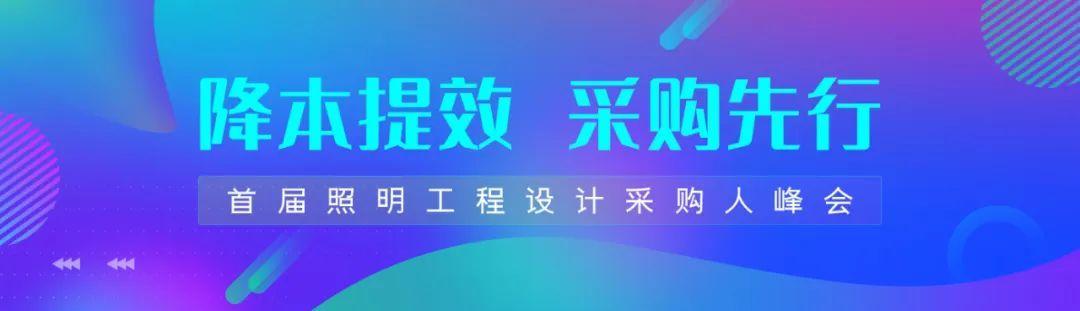 降本提效 采购先行

首届照明工程设计采购人峰会